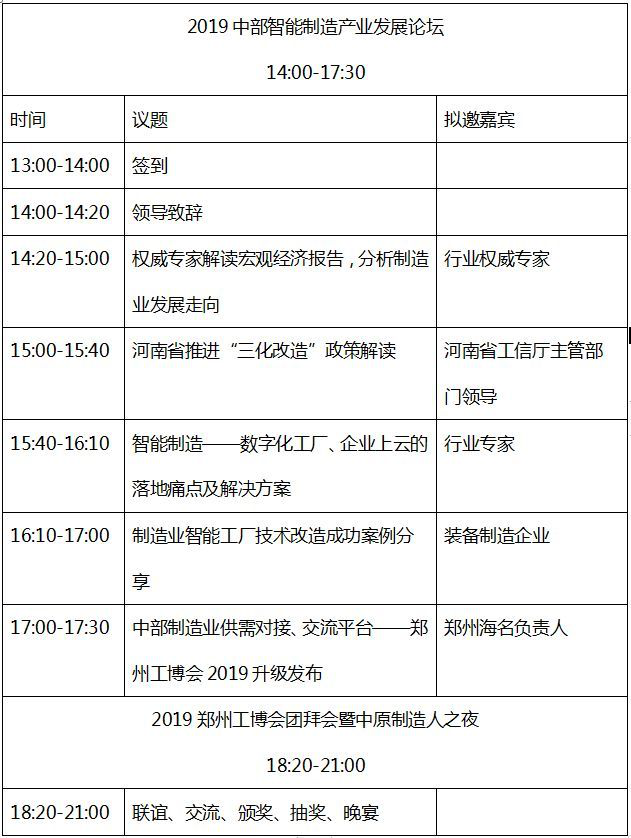 | 2019 中部智能制造产业发展论坛 14:00-17:30 | | |
|---|---|---|
| 时间 | 议题 | 拟邀嘉宾 |
| 13:00-14:00 | 签到 | |
| 14:00-14:20 | 领导致辞 | |
| 14:20-15:00 | 权威专家解读宏观经济报告，分析制造业发展走向 | 行业权威专家 |
| 15:00-15:40 | 河南省推进“三化改造”政策解读 | 河南省工信厅主管部门领导 |
| 15:40-16:10 | 智能制造——数字化工厂、企业上云的落地痛点及解决方案 | 行业专家 |
| 16:10-17:00 | 制造业智能工厂技术改造成功案例分享 | 装备制造企业 |
| 17:00-17:30 | 中部制造业供需对接、交流平台——郑州工博会 2019 升级发布 | 郑州海名负责人 |
| 2019 郑州工博会团拜会暨中原制造人之夜 18:20-21:00 | | |
| 18:20-21:00 | 联谊、交流、颁奖、抽奖、晚宴 | |